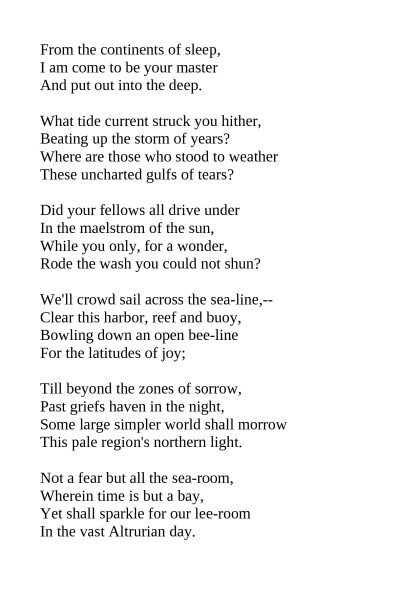 From the continents of sleep,
I am come to be your master
And put out into the deep.

What tide current struck you hither,
Beating up the storm of years?
Where are those who stood to weather
These uncharted gulfs of tears?

Did your fellows all drive under
In the maelstrom of the sun,
While you only, for a wonder,
Rode the wash you could not shun?

We'll crowd sail across the sea-line,--
Clear this harbor, reef and buoy,
Bowling down an open bee-line
For the latitudes of joy;

Till beyond the zones of sorrow,
Past griefs haven in the night,
Some large simpler world shall morrow
This pale region's northern light.

Not a fear but all the sea-room,
Wherein time is but a bay,
Yet shall sparkle for our lee-room
In the vast Altrurian day.